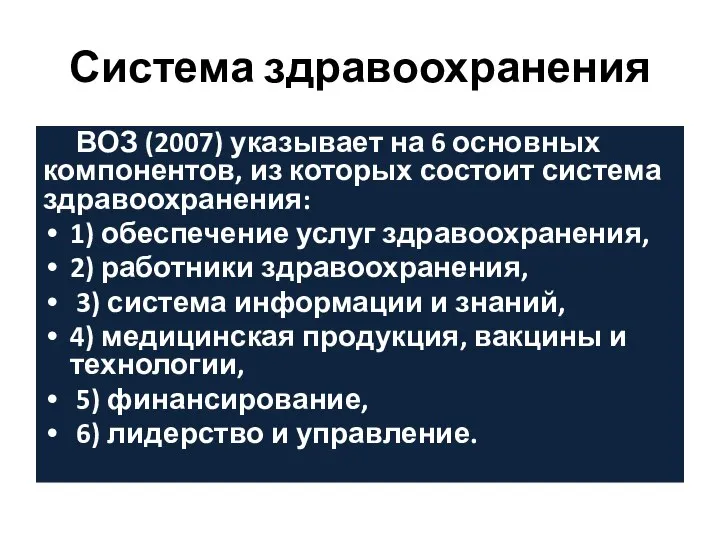 Система здравоохранения

ВОЗ (2007) указывает на 6 основных компонентов, из которых состоит система здравоохранения:

• 1) обеспечение услуг здравоохранения,
• 2) работники здравоохранения,
• 3) система информации и знаний,
• 4) медицинская продукция, вакцины и технологии,
• 5) финансирование,
• 6) лидерство и управление.